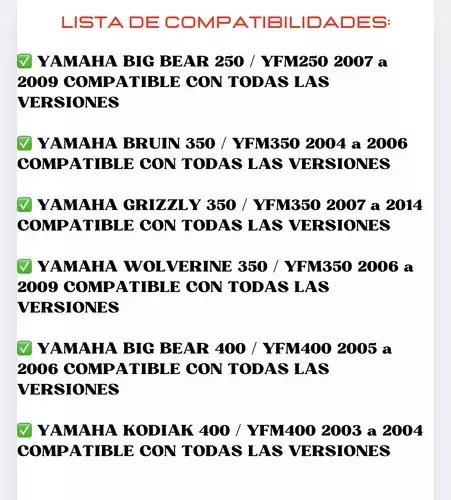 LISTA DE COMPATIBILIDADES:

✅ YAMAHA BIG BEAR 250 / YFM250 2007 a 2009 COMPATIBLE CON TODAS LAS VERSIONES

✅ YAMAHA BRUIN 350 / YFM350 2004 a 2006 COMPATIBLE CON TODAS LAS VERSIONES

✅ YAMAHA GRIZZLY 350 / YFM350 2007 a 2014 COMPATIBLE CON TODAS LAS VERSIONES

✅ YAMAHA WOLVERINE 350 / YFM350 2006 a 2009 COMPATIBLE CON TODAS LAS VERSIONES

✅ YAMAHA BIG BEAR 400 / YFM400 2005 a 2006 COMPATIBLE CON TODAS LAS VERSIONES

✅ YAMAHA KODIAK 400 / YFM400 2003 a 2004 COMPATIBLE CON TODAS LAS VERSIONES